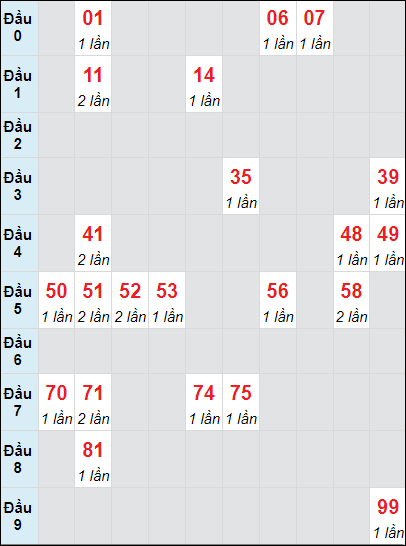 | | | | | | | | | | | |
|---|---|---|---|---|---|---|---|---|---|---|
| Đầu 0 | | 01 1 lần | | | | | 06 1 lần | 07 1 lần | | |
| Đầu 1 | | 11 2 lần | | | 14 1 lần | | | | | |
| Đầu 2 | | | | | | | | | | |
| Đầu 3 | | | | | | 35 1 lần | | | | 39 1 lần |
| Đầu 4 | | 41 2 lần | | | | | | | 48 1 lần | 49 1 lần |
| Đầu 5 | 50 1 lần | 51 2 lần | 52 2 lần | 53 1 lần | | | 56 1 lần | | 58 2 lần | |
| Đầu 6 | | | | | | | | | | |
| Đầu 7 | 70 1 lần | 71 2 lần | | | 74 1 lần | 75 1 lần | | | | |
| Đầu 8 | | 81 1 lần | | | | | | | | |
| Đầu 9 | | | | | | | | | | 99 1 lần |